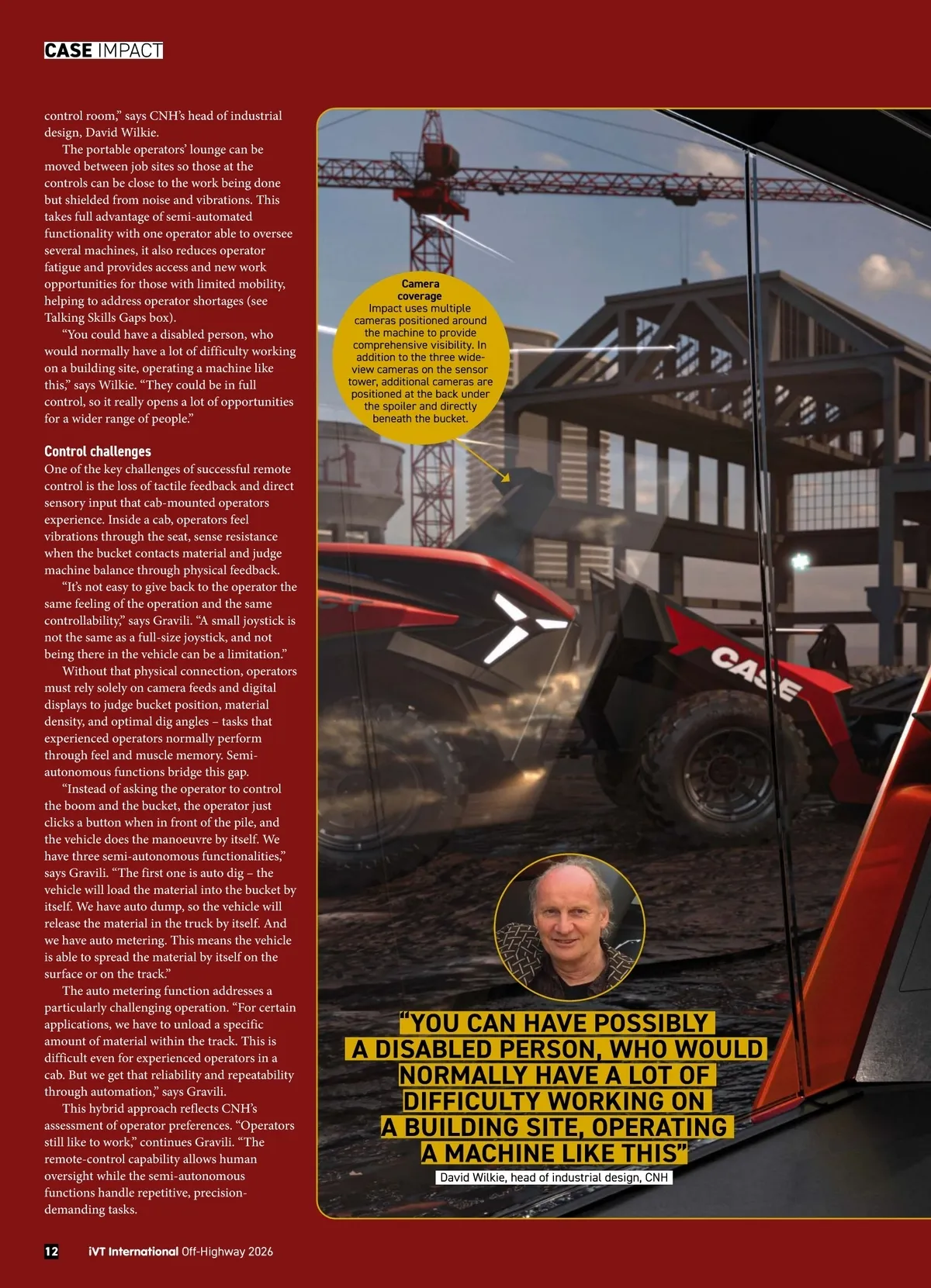 CASE IMPACT

control room," says CNH's head of industrial design, David Wilkie.

The portable operators' lounge can be moved between job sites so those at the controls can be close to the work being done but shielded from noise and vibrations. This takes full advantage of semi-automated functionality with one operator able to oversee several machines, it also reduces operator fatigue and provides access and new work opportunities for those with limited mobility, helping to address operator shortages (see Talking Skills Gaps box).

"You could have a disabled person, who would normally have a lot of difficulty working on a building site, operating a machine like this," says Wilkie. "They could be in full control, so it really opens a lot of opportunities for a wider range of people."

Control challenges
One of the key challenges of successful remote control is the loss of tactile feedback and direct sensory input that cab-mounted operators experience. Inside a cab, operators feel vibrations through the seat, sense resistance when the bucket contacts material and judge machine balance through physical feedback.

"It's not easy to give back to the operator the same feeling of the operation and the same controllability," says Gravili. "A small joystick is not the same as a full-size joystick, and not being there in the vehicle can be a limitation."

Without that physical connection, operators must rely solely on camera feeds and digital displays to judge bucket position, material density, and optimal dig angles – tasks that experienced operators normally perform through feel and muscle memory. Semi-autonomous functions bridge this gap.

"Instead of asking the operator to control the boom and the bucket, the operator just clicks a button when in front of the pile, and the vehicle does the manoeuvre by itself. We have three semi-autonomous functionalities," says Gravili. "The first one is auto dig – the vehicle will load the material into the bucket by itself. We have auto dump, so the vehicle will release the material in the truck by itself. And we have auto metering. This means the vehicle is able to spread the material by itself on the surface or on the track."

The auto metering function addresses a particularly challenging operation. "For certain applications, we have to unload a specific amount of material within the track. This is difficult even for experienced operators in a cab. But we get that reliability and repeatability through automation," says Gravili.

This hybrid approach reflects CNH's assessment of operator preferences. "Operators still like to work," continues Gravili. "The remote-control capability allows human oversight while the semi-autonomous functions handle repetitive, precision-demanding tasks.

Camera coverage
Impact uses multiple cameras positioned around the machine to provide comprehensive visibility. In addition to the three wide-view cameras on the sensor tower, additional cameras are positioned at the back under the spoiler and directly beneath the bucket.

CASE

"YOU CAN HAVE POSSIBLY A DISABLED PERSON, WHO WOULD NORMALLY HAVE A LOT OF DIFFICULTY WORKING ON A BUILDING SITE, OPERATING A MACHINE LIKE THIS"
David Wilkie, head of industrial design, CNH

12 iVT International Off-Highway 2026